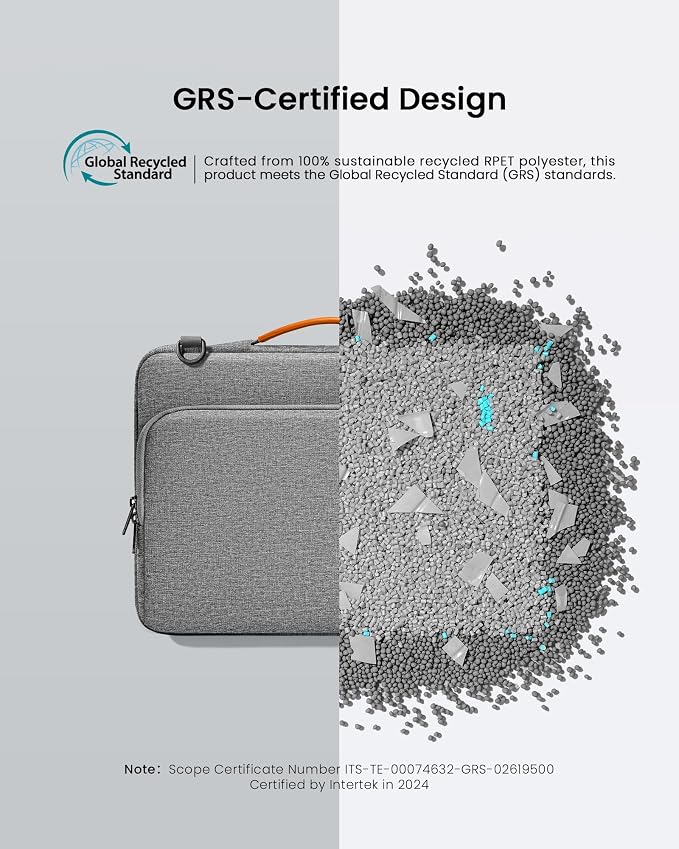 GRS-Certified Design

Global Recycled Standard

Crafted from 100% sustainable recycled RPET polyester, this product meets the Global Recycled Standard (GRS) standards.

Note: Scope Certificate Number ITS-TE-00074632-GRS-02619500
Certified by Intertek in 2024